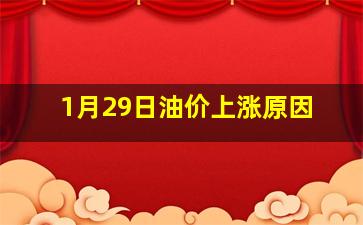 1月29日油价上涨原因